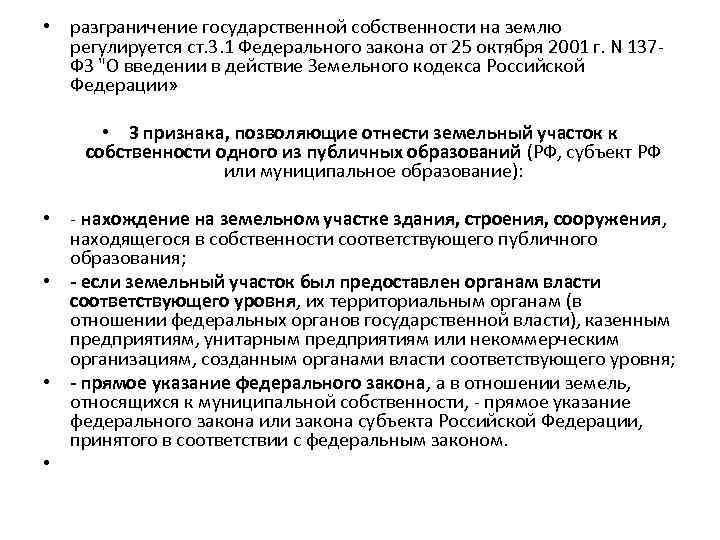 • разграничение государственной собственности на землю регулируется ст.3.1 Федерального закона от 25 октября 2001 г. N 137-ФЗ "О введении в действие Земельного кодекса Российской Федерации»

• 3 признака, позволяющие отнести земельный участок к собственности одного из публичных образований (РФ, субъект РФ или муниципальное образование):

• - нахождение на земельном участке здания, строения, сооружения, находящегося в собственности соответствующего публичного образования;
• - если земельный участок был предоставлен органам власти соответствующего уровня, их территориальным органам (в отношении федеральных органов государственной власти), казенным предприятиям, унитарным предприятиям или некоммерческим организациям, созданным органами власти соответствующего уровня;
• - прямое указание федерального закона, а в отношении земель, относящихся к муниципальной собственности, - прямое указание федерального закона или закона субъекта Российской Федерации, принятого в соответствии с федеральным законом.
•